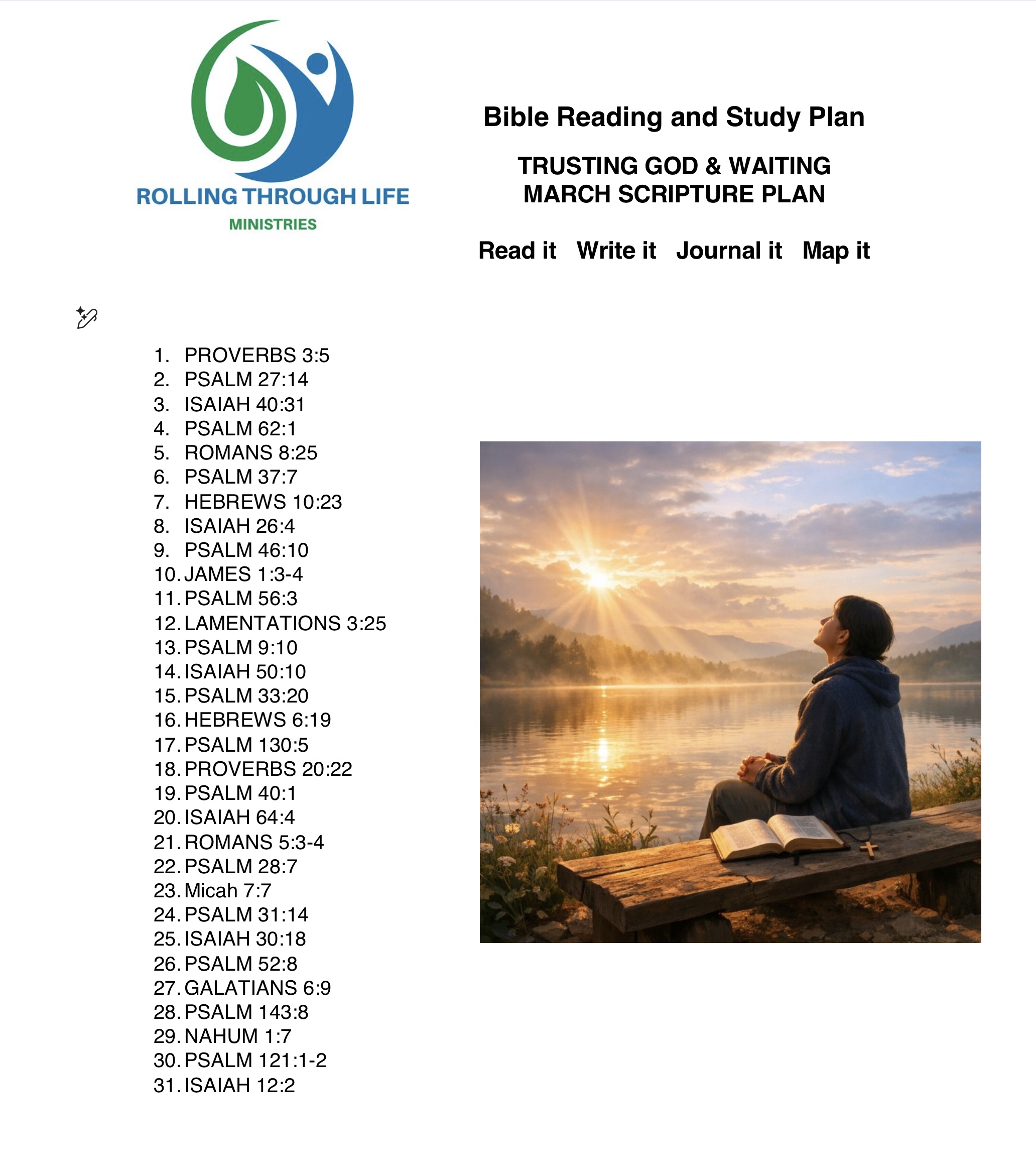 ROLLING THROUGH LIFE
MINISTRIES

Bible Reading and Study Plan

TRUSTING GOD & WAITING
MARCH SCRIPTURE PLAN

Read it Write it Journal it Map it

1. PROVERBS 3:5
2. PSALM 27:14
3. ISAIAH 40:31
4. PSALM 62:1
5. ROMANS 8:25
6. PSALM 37:7
7. HEBREWS 10:23
8. ISAIAH 26:4
9. PSALM 46:10
10. JAMES 1:3-4
11. PSALM 56:3
12. LAMENTATIONS 3:25
13. PSALM 9:10
14. ISAIAH 50:10
15. PSALM 33:20
16. HEBREWS 6:19
17. PSALM 130:5
18. PROVERBS 20:22
19. PSALM 40:1
20. ISAIAH 64:4
21. ROMANS 5:3-4
22. PSALM 28:7
23. Micah 7:7
24. PSALM 31:14
25. ISAIAH 30:18
26. PSALM 52:8
27. GALATIANS 6:9
28. PSALM 143:8
29. NAHUM 1:7
30. PSALM 121:1-2
31. ISAIAH 12:2